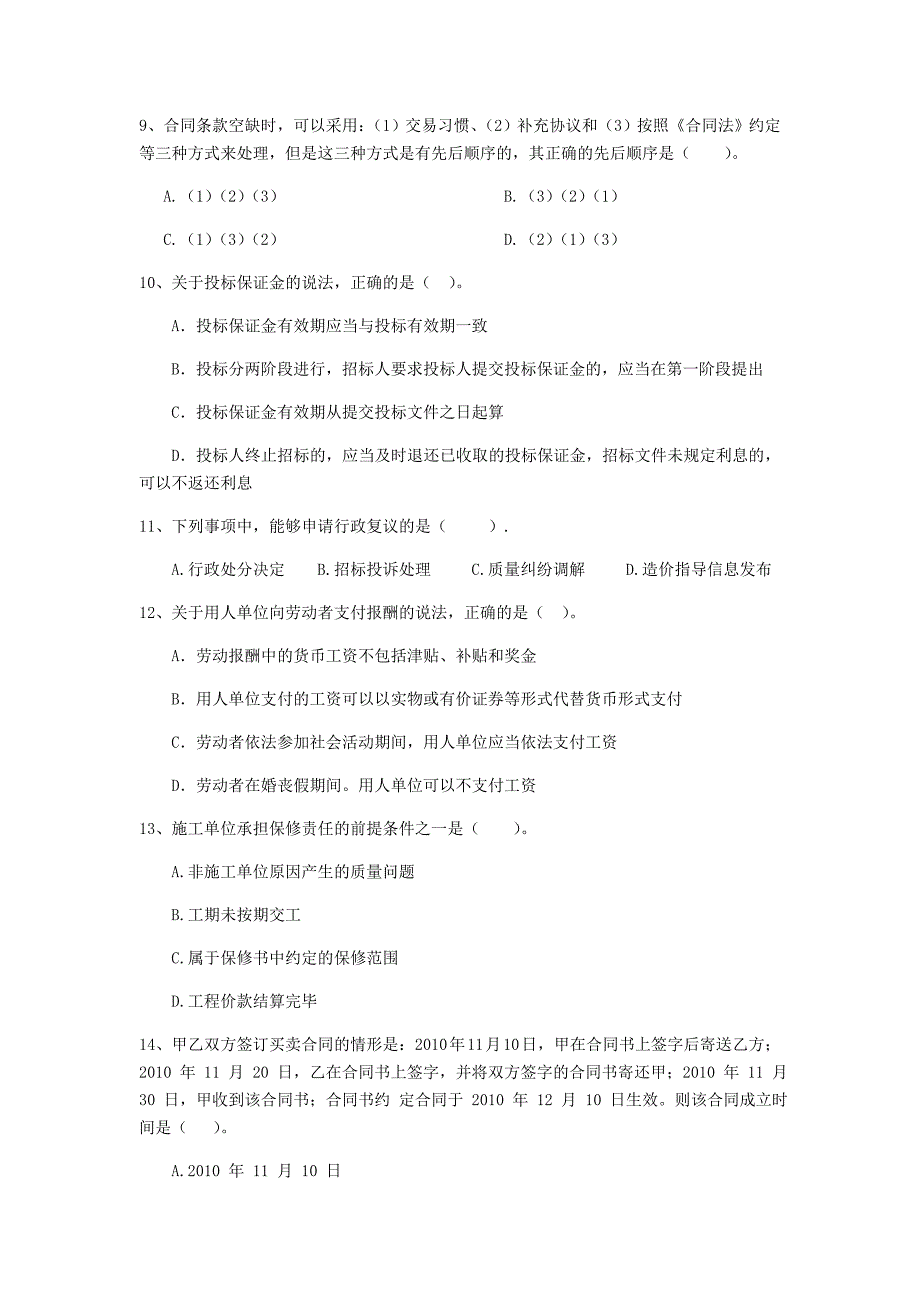 9、合同条款空缺时，可以采用：（1）交易习惯、（2）补充协议和（3）按照《合同法》约定等三种方式来处理，但是这三种方式是有先后顺序的，其正确的先后顺序是（　　）。

A.（1）（2）（3）

B.（3）（2）（1）

C.（1）（3）（2）

D.（2）（1）（3）

10、关于投标保证金的说法，正确的是（ ）。

A. 投标保证金有效期应当与投标有效期一致

B. 投标分两阶段进行，招标人要求投标人提交投标保证金的，应当在第一阶段提出

C. 投标保证金有效期从提交投标文件之日起算

D. 投标人终止招标的，应当及时退还已收取的投标保证金，招标文件未规定利息的，可以不返还利息

11、下列事项中，能够申请行政复议的是（　　）.

A.行政处分决定　B.招标投诉处理　C.质量纠纷调解　D.造价指导信息发布

12、关于用人单位向劳动者支付报酬的说法，正确的是（ ）。

A. 劳动报酬中的货币工资不包括津贴、补贴和奖金

B. 用人单位支付的工资可以以实物或有价证券等形式代替货币形式支付

C. 劳动者依法参加社会活动期间，用人单位应当依法支付工资

D. 劳动者在婚丧假期间。用人单位可以不支付工资

13、施工单位承担保修责任的前提条件之一是（　　）。

A.非施工单位原因产生的质量问题

B.工期未按期交工

C.属于保修书中约定的保修范围

D.工程价款结算完毕

14、甲乙双方签订买卖合同的情形是：2010年11月10日，甲在合同书上签字后寄送乙方；2010 年 11 月 20 日，乙在合同书上签字，并将双方签字的合同书寄还甲；2010 年 11 月 30 日，甲收到该合同书；合同书约 定合同于 2010 年 12 月 10 日生效。则该合同成立时间是（　）。

A.2010 年 11 月 10 日